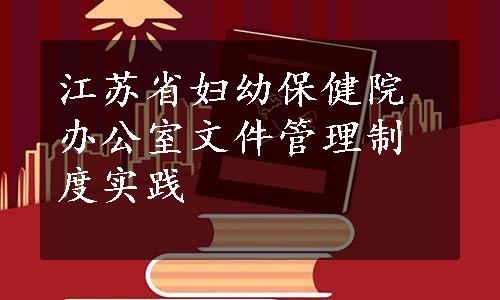 江苏省妇幼保健院办公室文件管理制度实践